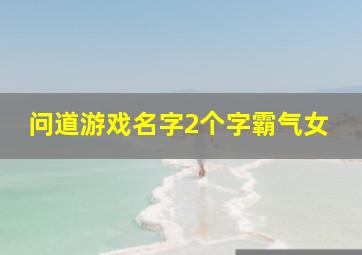 问道游戏名字2个字霸气女